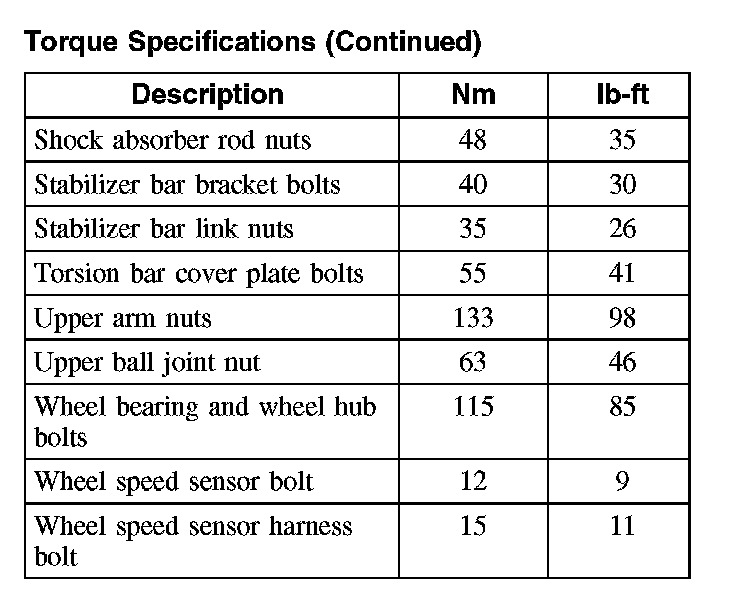 Torque Specifications (Continued)

| Description | Nm | lb-ft |
|---|---|---|
| Shock absorber rod nuts | 48 | 35 |
| Stabilizer bar bracket bolts | 40 | 30 |
| Stabilizer bar link nuts | 35 | 26 |
| Torsion bar cover plate bolts | 55 | 41 |
| Upper arm nuts | 133 | 98 |
| Upper ball joint nut | 63 | 46 |
| Wheel bearing and wheel hub bolts | 115 | 85 |
| Wheel speed sensor bolt | 12 | 9 |
| Wheel speed sensor harness bolt | 15 | 11 |